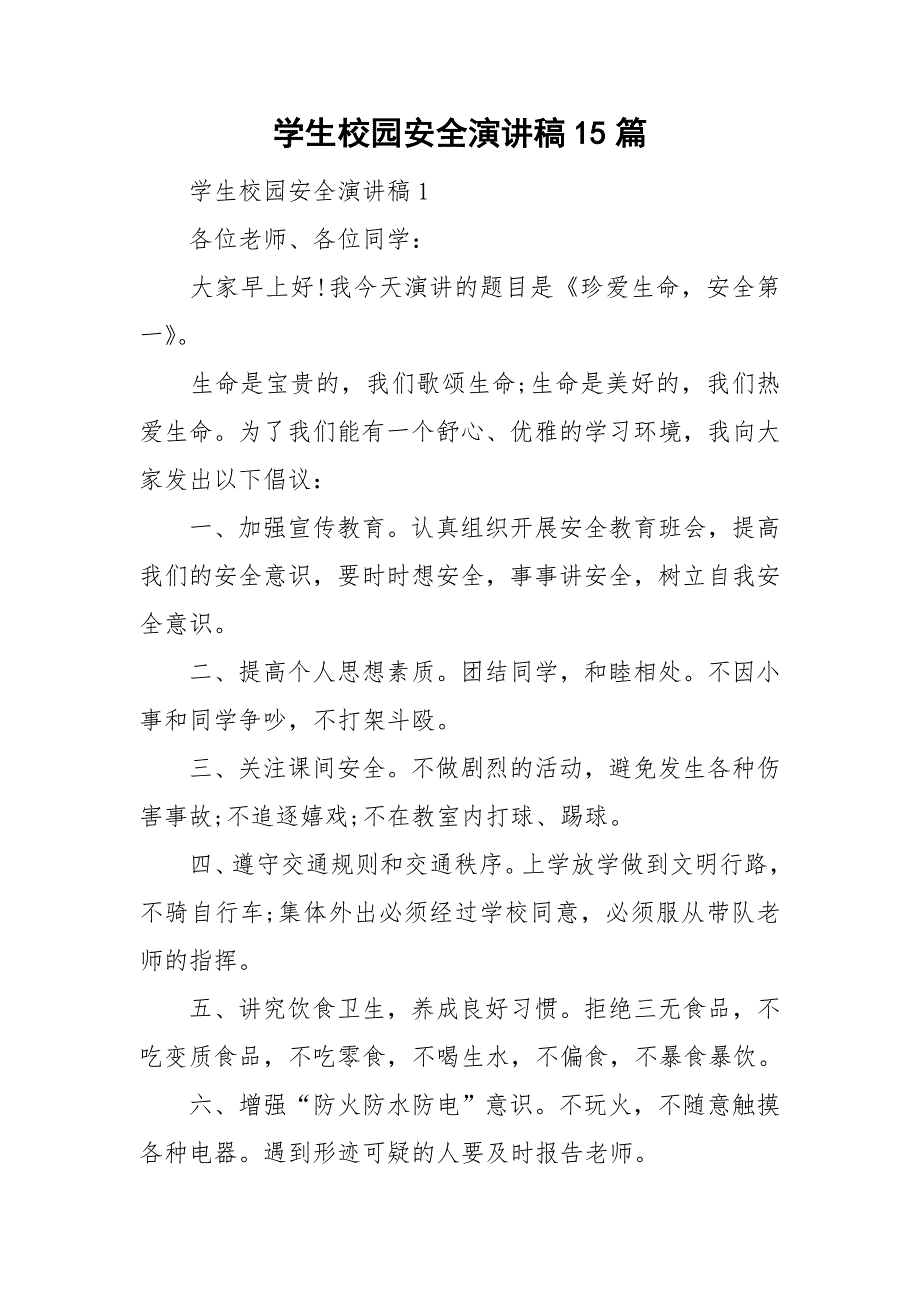 学生校园安全演讲稿15篇

学生校园安全演讲稿1

各位老师、各位同学：

大家早上好!我今天演讲的题目是《珍爱生命，安全第一》。

生命是宝贵的，我们歌颂生命;生命是美好的，我们热爱生命。为了我们能有一个舒心、优雅的学习环境，我向大家发出以下倡议：

一、加强宣传教育。认真组织开展安全教育班会，提高我们的安全意识，要时时想安全，事事讲安全，树立自我安全意识。

二、提高个人思想素质。团结同学，和睦相处。不因小事和同学争吵，不打架斗殴。

三、关注课间安全。不做剧烈的活动，避免发生各种伤害事故;不追逐嬉戏;不在教室内打球、踢球。

四、遵守交通规则和交通秩序。上学放学做到文明行路，不骑自行车;集体外出必须经过学校同意，必须服从带队老师的指挥。

五、讲究饮食卫生，养成良好习惯。拒绝三无食品，不吃变质食品，不吃零食，不喝生水，不偏食，不暴食暴饮。

六、增强“防火防水防电”意识。不玩火，不随意触摸各种电器。遇到形迹可疑的人要及时报告老师。